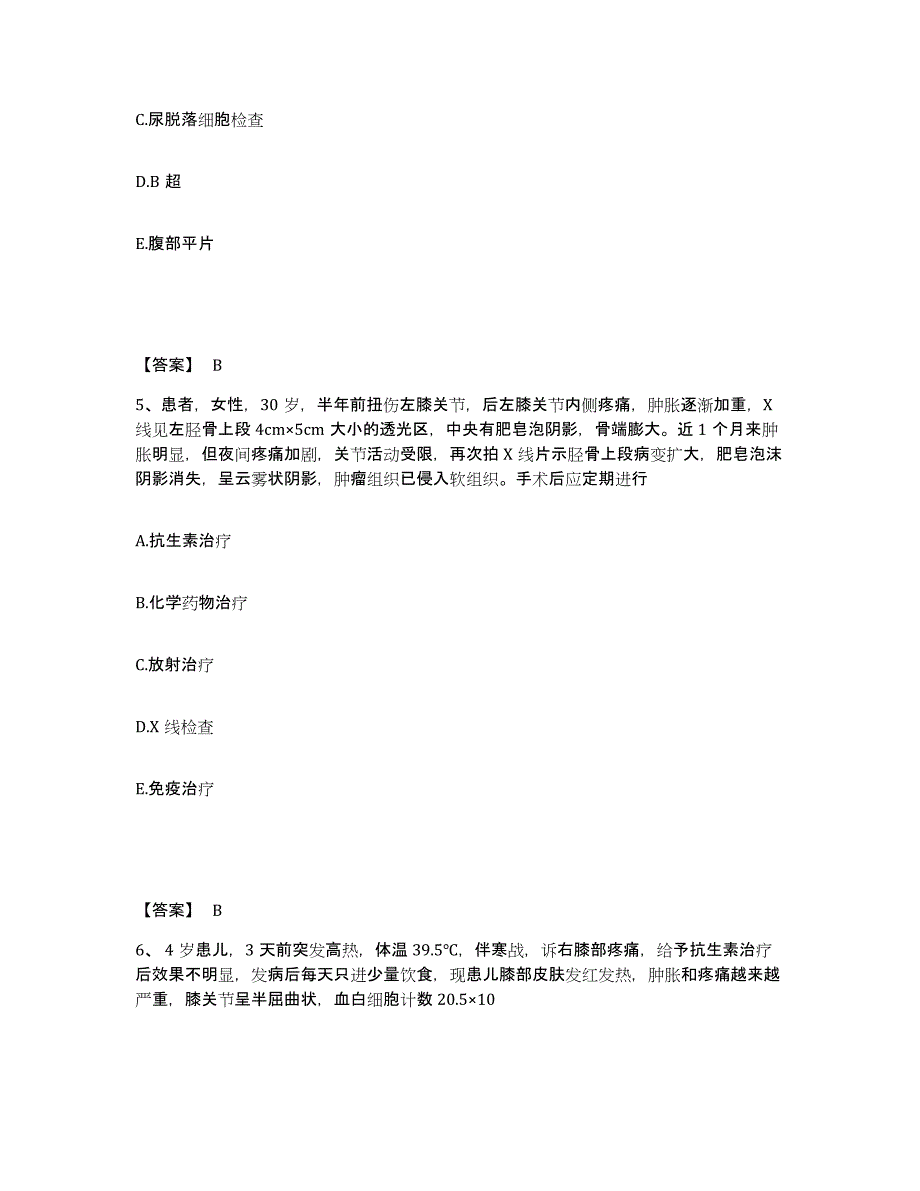 C.尿脱落细胞检查

D.B 超

E.腹部平片

【答案】 B

5、患者，女性，30 岁，半年前扭伤左膝关节，后左膝关节内侧疼痛，肿胀逐渐加重，X 线见左胫骨上段 4cm×5cm 大小的透光区，中央有肥皂泡阴影，骨端膨大。近 1 个月来肿胀明显，但夜间疼痛加剧，关节活动受限，再次拍 X 线片示胫骨上段病变扩大，肥皂泡沫阴影消失，呈云雾状阴影，肿瘤组织已侵入软组织。手术后应定期进行

A.抗生素治疗

B.化学药物治疗

C.放射治疗

D.X 线检查

E.免疫治疗

【答案】 B

6、4 岁患儿，3 天前突发高热，体温 39.5℃，伴寒战，诉右膝部疼痛，给予抗生素治疗后效果不明显，发病后每天只进少量饮食，现患儿膝部皮肤发红发热，肿胀和疼痛越来越严重，膝关节呈半屈曲状，血白细胞计数 20.5×10